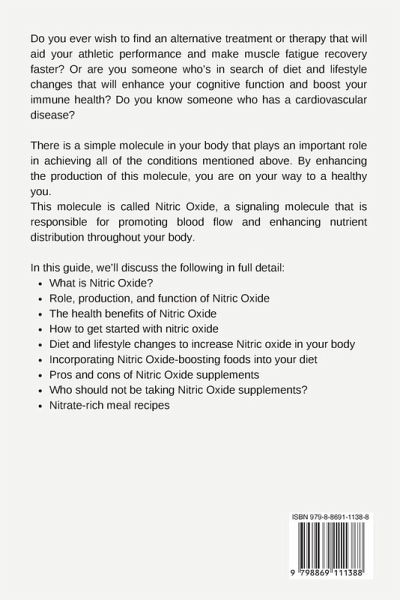 Do you ever wish to find an alternative treatment or therapy that will aid your athletic performance and make muscle fatigue recovery faster? Or are you someone who's in search of diet and lifestyle changes that will enhance your cognitive function and boost your immune health? Do you know someone who has a cardiovascular disease?

There is a simple molecule in your body that plays an important role in achieving all of the conditions mentioned above. By enhancing the production of this molecule, you are on your way to a healthy you.
This molecule is called Nitric Oxide, a signaling molecule that is responsible for promoting blood flow and enhancing nutrient distribution throughout your body.

In this guide, we'll discuss the following in full detail:
• What is Nitric Oxide?
• Role, production, and function of Nitric Oxide
• The health benefits of Nitric Oxide
• How to get started with nitric oxide
• Diet and lifestyle changes to increase Nitric oxide in your body
• Incorporating Nitric Oxide-boosting foods into your diet
• Pros and cons of Nitric Oxide supplements
• Who should not be taking Nitric Oxide supplements?
• Nitrate-rich meal recipes

ISBN 979-8-8691-1138-8

9 798869 111388